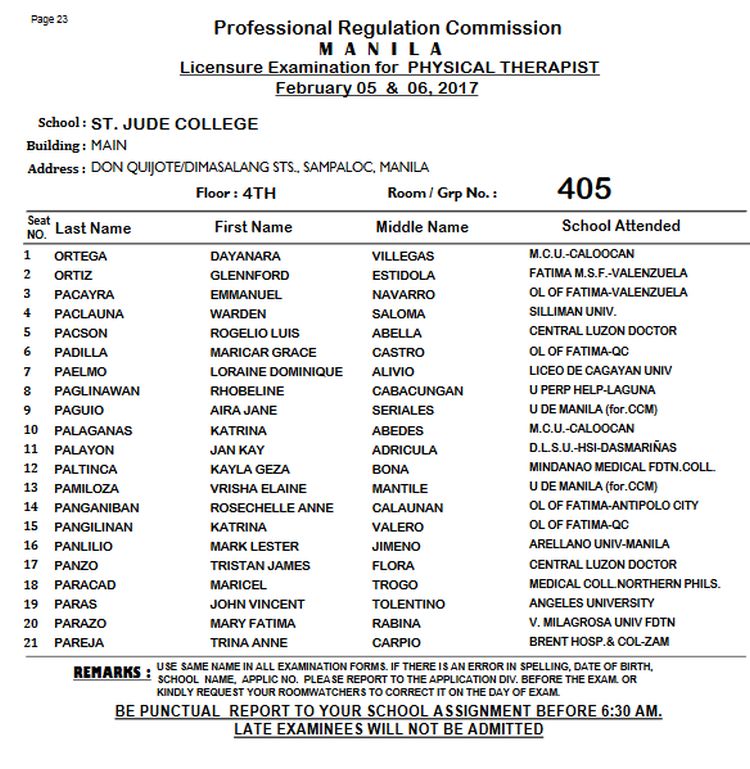 Page 23

Professional Regulation Commission
MANILA
Licensure Examination for PHYSICAL THERAPIST
February 05 & 06, 2017

School : ST. JUDE COLLEGE
Building : MAIN
Address : DON QUIJOTE/DIMASALANG STS., SAMPALOC, MANILA

Floor : 4TH Room / Grp No. : 405

| Seat NO. | Last Name | First Name | Middle Name | School Attended |
|---|---|---|---|---|
| 1 | ORTEGA | DAYANARA | VILLEGAS | M.C.U.-CALOOCAN |
| 2 | ORTIZ | GLENNFORD | ESTIDOLA | FATIMA M.S.F.-VALENZUELA |
| 3 | PACAYRA | EMMANUEL | NAVARRO | OL OF FATIMA-VALENZUELA |
| 4 | PACLAUNA | WARDEN | SALOMA | SILLIMAN UNIV. |
| 5 | PACSON | ROGELIO LUIS | ABELLA | CENTRAL LUZON DOCTOR |
| 6 | PADILLA | MARICAR GRACE | CASTRO | OL OF FATIMA-QC |
| 7 | PAELMO | LORAINE DOMINIQUE | ALIVIO | LICEO DE CAGAYAN UNIV |
| 8 | PAGLINAWAN | RHOBELINE | CABACUNGAN | U PERP HELP-LAGUNA |
| 9 | PAGUIO | AIRA JANE | SERIALES | U DE MANILA (for.CCM) |
| 10 | PALAGANAS | KATRINA | ABEDES | M.C.U.-CALOOCAN |
| 11 | PALAYON | JAN KAY | ADRICULA | D.L.S.U.-HSI-DASMARIÑAS |
| 12 | PALTINCA | KAYLA GEZA | BONA | MINDANAO MEDICAL FDTN.COLL. |
| 13 | PAMILOZA | VRISHA ELAINE | MANTILE | U DE MANILA (for.CCM) |
| 14 | PANGANIBAN | ROSECHELLE ANNE | CALAUNAN | OL OF FATIMA-ANTIPOLO CITY |
| 15 | PANGILINAN | KATRINA | VALERO | OL OF FATIMA-QC |
| 16 | PANLILIO | MARK LESTER | JIMENO | ARELLANO UNIV-MANILA |
| 17 | PANZO | TRISTAN JAMES | FLORA | CENTRAL LUZON DOCTOR |
| 18 | PARACAD | MARICEL | TROGO | MEDICAL COLL.NORTHERN PHILS. |
| 19 | PARAS | JOHN VINCENT | TOLENTINO | ANGELES UNIVERSITY |
| 20 | PARAZO | MARY FATIMA | RABINA | V. MILAGROSA UNIV FDTN |
| 21 | PAREJA | TRINA ANNE | CARPIO | BRENT HOSP.& COL-ZAM |

REMARKS : USE SAME NAME IN ALL EXAMINATION FORMS. IF THERE IS AN ERROR IN SPELLING, DATE OF BIRTH, SCHOOL NAME, APPLIC NO. PLEASE REPORT TO THE APPLICATION DIV. BEFORE THE EXAM. OR KINDLY REQUEST YOUR ROOMWATCHERS TO CORRECT IT ON THE DAY OF EXAM.

BE PUNCTUAL REPORT TO YOUR SCHOOL ASSIGNMENT BEFORE 6:30 AM.
LATE EXAMINEES WILL NOT BE ADMITTED